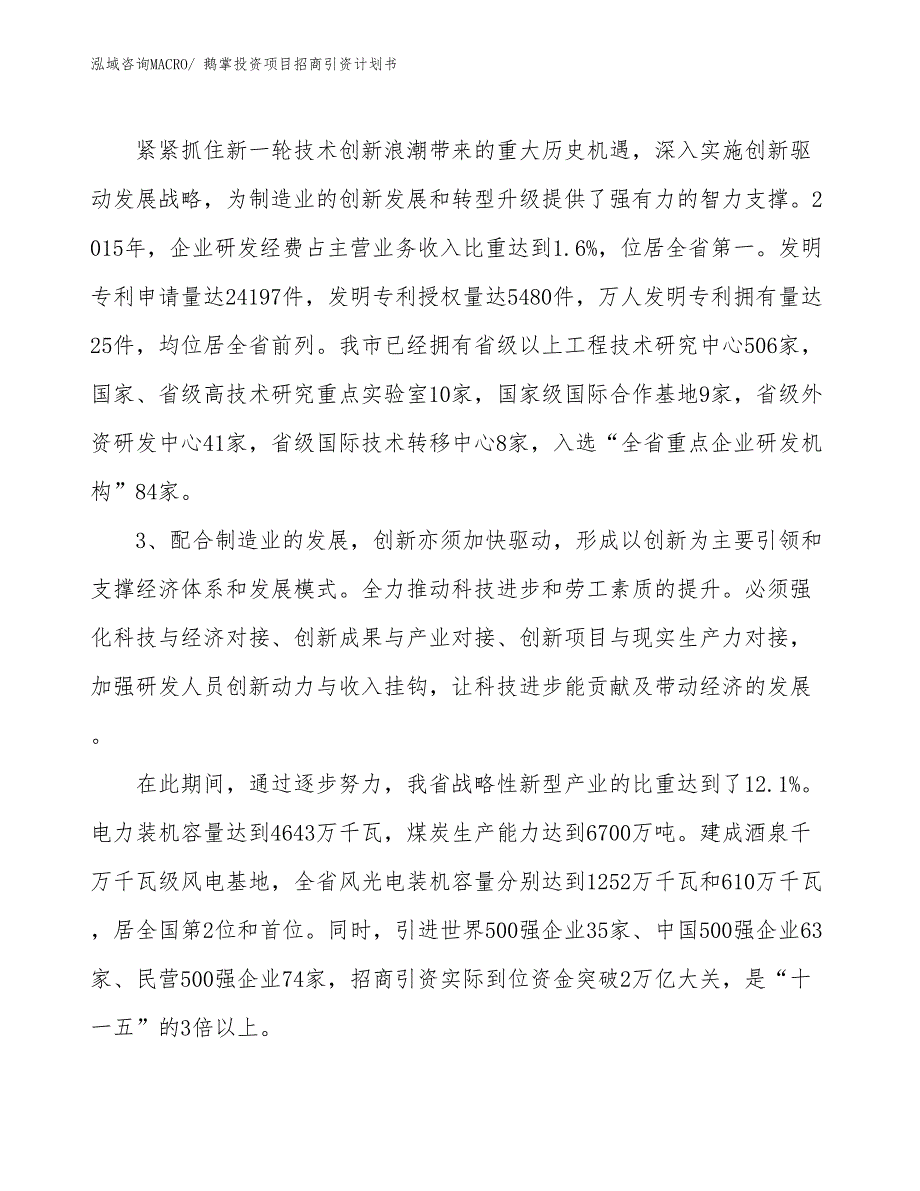 泓域咨询MACRO/ 鹅掌投资项目招商引资计划书

紧紧抓住新一轮技术创新浪潮带来的重大历史机遇，深入实施创新驱动发展战略，为制造业的创新发展和转型升级提供了强有力的智力支撑。2015年，企业研发经费占主营业务收入比重达到1.6%，位居全省第一。发明专利申请量达24197件，发明专利授权量达5480件，万人发明专利拥有量达25件，均位居全省前列。我市已经拥有省级以上工程技术研究中心506家，国家、省级高技术研究重点实验室10家，国家级国际合作基地9家，省级外资研发中心41家，省级国际技术转移中心8家，入选“全省重点企业研发机构”84家。

3、配合制造业的发展，创新亦须加快驱动，形成以创新为主要引领和支撑经济体系和发展模式。全力推动科技进步和劳工素质的提升。必须强化科技与经济对接、创新成果与产业对接、创新项目与现实生产力对接，加强研发人员创新动力与收入挂钩，让科技进步能贡献及带动经济的发展。

在此期间，通过逐步努力，我省战略性新型产业的比重达到了12.1%。电力装机容量达到4643万千瓦，煤炭生产能力达到6700万吨。建成酒泉千万千瓦级风电基地，全省风光电装机容量分别达到1252万千瓦和610万千瓦，居全国第2位和首位。同时，引进世界500强企业35家、中国500强企业63家、民营500强企业74家，招商引资实际到位资金突破2万亿大关，是“十一五”的3倍以上。